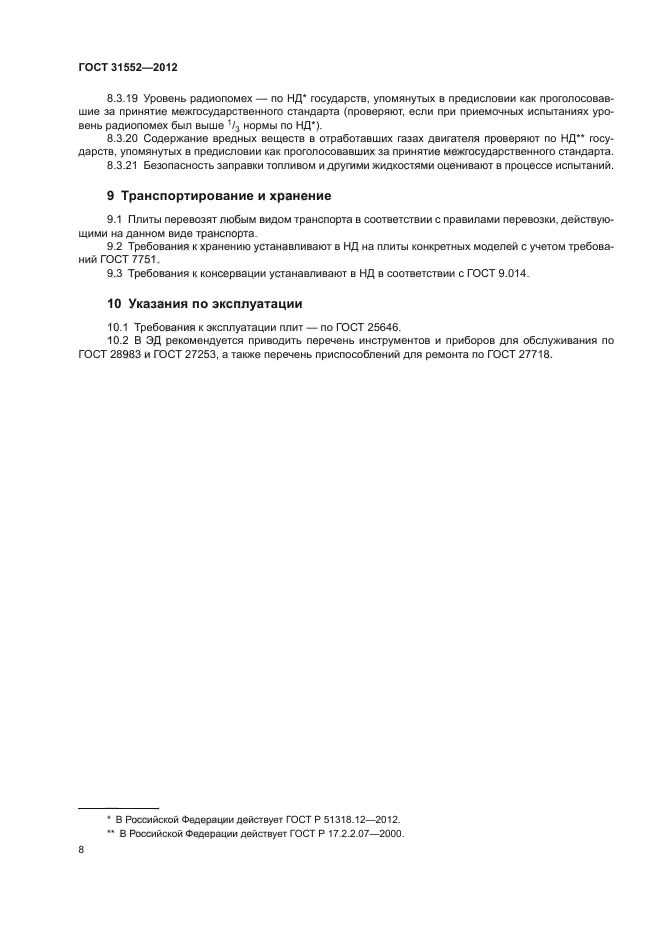 ГОСТ 31552—2012

8.3.19 Уровень радиопомех — по НД* государств, упомянутых в предисловии как проголосовавшие за принятие межгосударственного стандарта (проверяют, если при приемочных испытаниях уровень радиопомех был выше $^1/_3$ нормы по НД*).

8.3.20 Содержание вредных веществ в отработавших газах двигателя проверяют по НД** государств, упомянутых в предисловии как проголосовавших за принятие межгосударственного стандарта.

8.3.21 Безопасность заправки топливом и другими жидкостями оценивают в процессе испытаний.

9 Транспортирование и хранение

9.1 Плиты перевозят любым видом транспорта в соответствии с правилами перевозки, действующими на данном виде транспорта.

9.2 Требования к хранению устанавливают в НД на плиты конкретных моделей с учетом требований ГОСТ 7751.

9.3 Требования к консервации устанавливают в НД в соответствии с ГОСТ 9.014.

10 Указания по эксплуатации

10.1 Требования к эксплуатации плит — по ГОСТ 25646.

10.2 В ЭД рекомендуется приводить перечень инструментов и приборов для обслуживания по ГОСТ 28983 и ГОСТ 27253, а также перечень приспособлений для ремонта по ГОСТ 27718.

* В Российской Федерации действует ГОСТ Р 51318.12—2012.

** В Российской Федерации действует ГОСТ Р 17.2.2.07—2000.

8